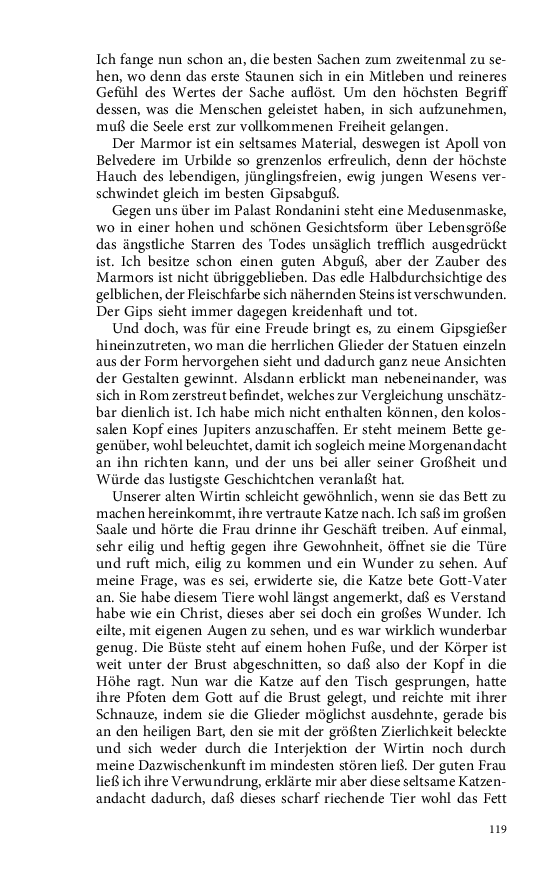 Ich fange nun schon an, die besten Sachen zum zweitenmal zu sehen, wo denn das erste Staunen sich in ein Mitleben und reineres Gefühl des Wertes der Sache auflöst. Um den höchsten Begriff dessen, was die Menschen geleistet haben, in sich aufzunehmen, muß die Seele erst zur vollkommenen Freiheit gelangen.

Der Marmor ist ein seltsames Material, deswegen ist Apoll von Belvedere im Urbilde so grenzenlos erfreulich, denn der höchste Hauch des lebendigen, jünglingsfreien, ewig jungen Wesens verschwindet gleich im besten Gipsabguß.

Gegen uns über im Palast Rondanini steht eine Medusenmaske, wo in einer hohen und schönen Gesichtsform über Lebensgröße das ängstliche Starren des Todes unsäglich trefflich ausgedrückt ist. Ich besitze schon einen guten Abguß, aber der Zauber des Marmors ist nicht übriggeblieben. Das edle Halbdurchsichtige des gelblichen, der Fleischfarbe sich nähernden Steins ist verschwunden. Der Gips sieht immer dagegen kreidenhaft und tot.

Und doch, was für eine Freude bringt es, zu einem Gipsgießer hineinzutreten, wo man die herrlichen Glieder der Statuen einzeln aus der Form hervorgehen sieht und dadurch ganz neue Ansichten der Gestalten gewinnt. Alsdann erblickt man nebeneinander, was sich in Rom zerstreut befindet, welches zur Vergleichung unschätzbar dienlich ist. Ich habe mich nicht enthalten können, den kolossalen Kopf eines Jupiters anzuschaffen. Er steht meinem Bette gegenüber, wohl beleuchtet, damit ich sogleich meine Morgenandacht an ihn richten kann, und der uns bei aller seiner Großheit und Würde das lustigste Geschichtchen veranlaßt hat.

Unserer alten Wirtin schleicht gewöhnlich, wenn sie das Bett zu machen hereinkommt, ihre vertraute Katze nach. Ich saß im großen Saale und hörte die Frau drinne ihr Geschäft treiben. Auf einmal, sehr eilig und heftig gegen ihre Gewohnheit, öffnet sie die Türe und ruft mich, eilig zu kommen und ein Wunder zu sehen. Auf meine Frage, was es sei, erwiderte sie, die Katze bete Gott-Vater an. Sie habe diesem Tiere wohl längst angemerkt, daß es Verstand habe wie ein Christ, dieses aber sei doch ein großes Wunder. Ich eilte, mit eigenen Augen zu sehen, und es war wirklich wunderbar genug. Die Büste steht auf einem hohen Fuße, und der Körper ist weit unter der Brust abgeschnitten, so daß also der Kopf in die Höhe ragt. Nun war die Katze auf den Tisch gesprungen, hatte ihre Pfoten dem Gott auf die Brust gelegt, und reichte mit ihrer Schnauze, indem sie die Glieder möglichst ausdehnte, gerade bis an den heiligen Bart, den sie mit der größten Zierlichkeit beleckte und sich weder durch die Interjektion der Wirtin noch durch meine Dazwischenkunft im mindesten stören ließ. Der guten Frau ließ ich ihre Verwundrung, erklärte mir aber diese seltsame Katzenandacht dadurch, daß dieses scharf riechende Tier wohl das Fett

119